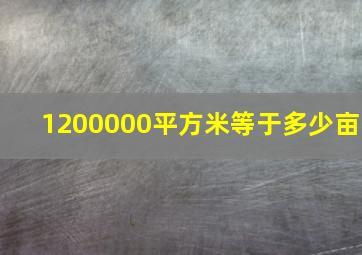 1200000平方米等于多少亩